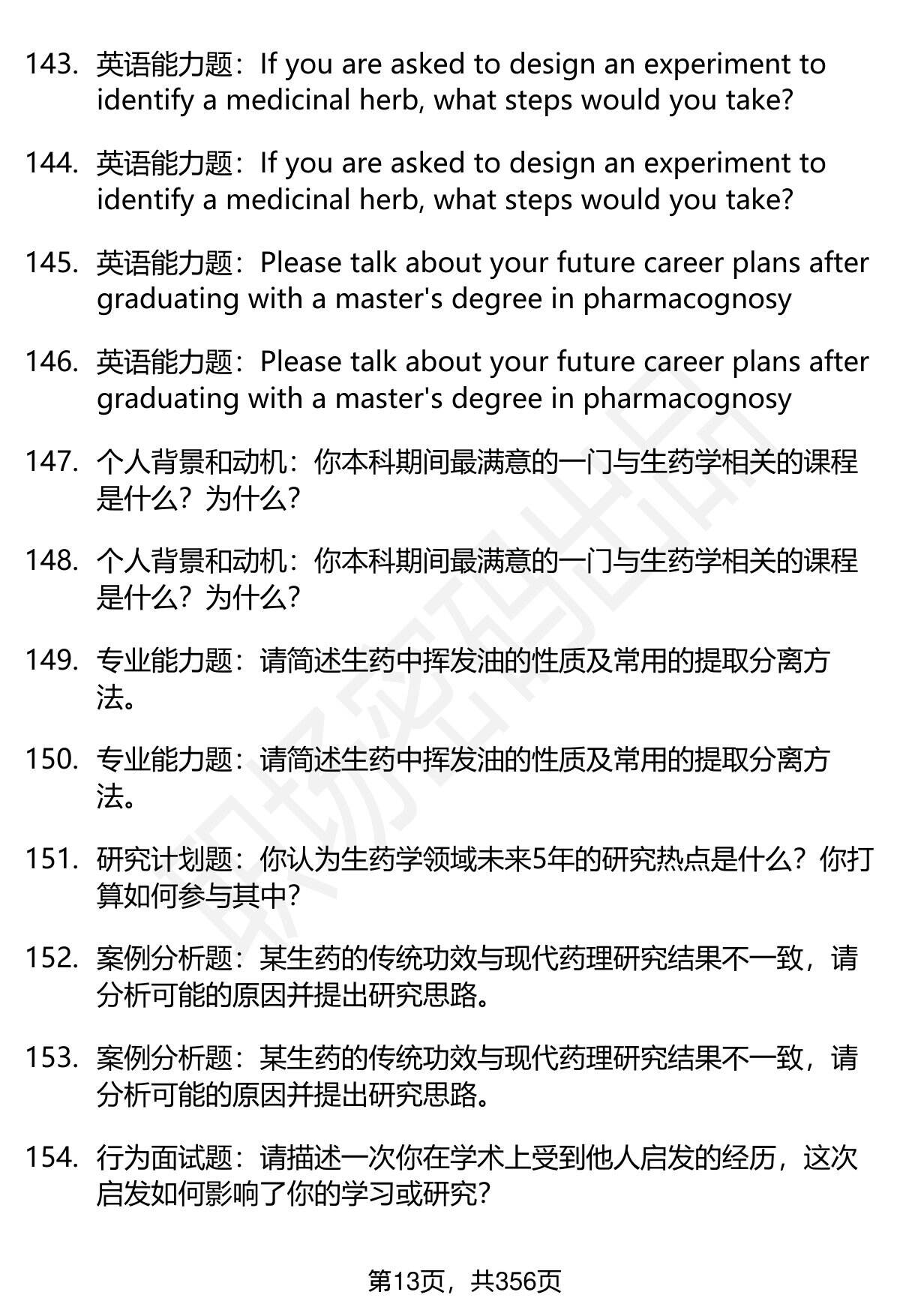 143. 英语能力题：If you are asked to design an experiment to identify a medicinal herb, what steps would you take?

144. 英语能力题：If you are asked to design an experiment to identify a medicinal herb, what steps would you take?

145. 英语能力题：Please talk about your future career plans after graduating with a master's degree in pharmacognosy

146. 英语能力题：Please talk about your future career plans after graduating with a master's degree in pharmacognosy

147. 个人背景和动机：你本科期间最满意的一门与生药学相关的课程是什么？为什么？

148. 个人背景和动机：你本科期间最满意的一门与生药学相关的课程是什么？为什么？

149. 专业能力题：请简述生药中挥发油的性质及常用的提取分离方法。

150. 专业能力题：请简述生药中挥发油的性质及常用的提取分离方法。

151. 研究计划题：你认为生药学领域未来5年的研究热点是什么？你打算如何参与其中？

152. 案例分析题：某生药的传统功效与现代药理研究结果不一致，请分析可能的原因并提出研究思路。

153. 案例分析题：某生药的传统功效与现代药理研究结果不一致，请分析可能的原因并提出研究思路。

154. 行为面试题：请描述一次你在学术上受到他人启发的经历，这次启发如何影响了你的学习或研究？

第13页，共356页

职场密码出品